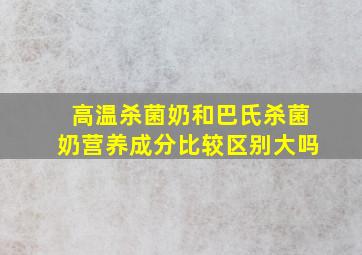 高温杀菌奶和巴氏杀菌奶营养成分比较区别大吗